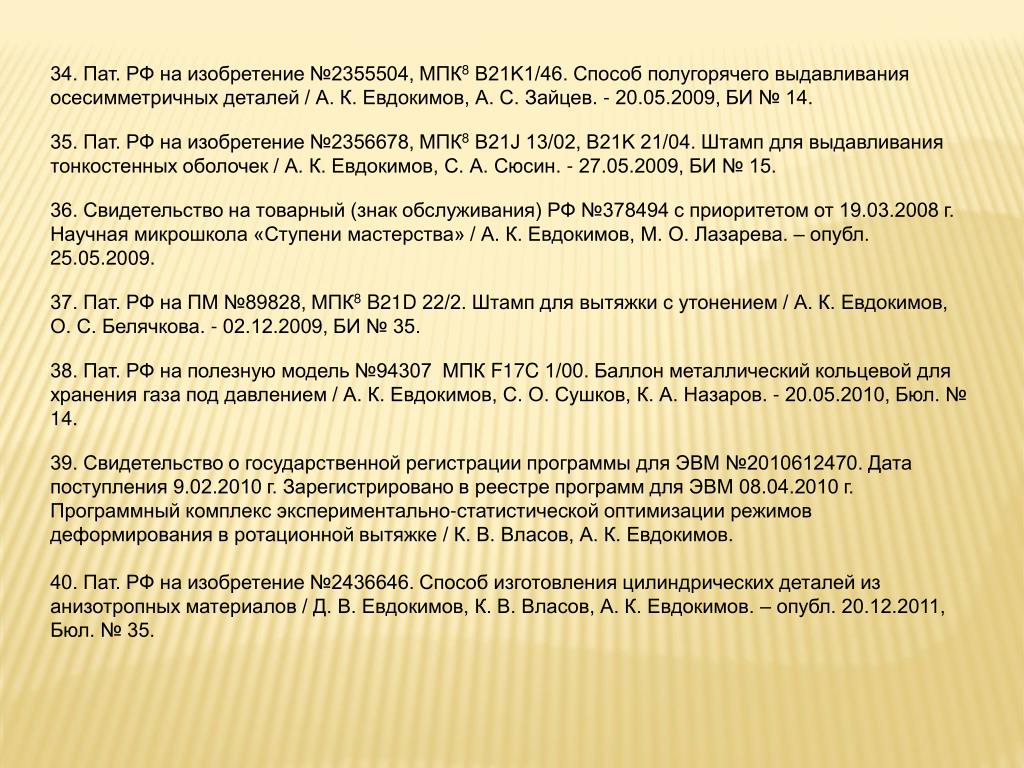 34. Пат. РФ на изобретение №2355504, МПК$^8$ B21K1/46. Способ полугорячего выдавливания осесимметричных деталей / А. К. Евдокимов, А. С. Зайцев. - 20.05.2009, БИ № 14.

35. Пат. РФ на изобретение №2356678, МПК$^8$ B21J 13/02, B21K 21/04. Штамп для выдавливания тонкостенных оболочек / А. К. Евдокимов, С. А. Сюсин. - 27.05.2009, БИ № 15.

36. Свидетельство на товарный (знак обслуживания) РФ №378494 с приоритетом от 19.03.2008 г. Научная микрошкола «Ступени мастерства» / А. К. Евдокимов, М. О. Лазарева. – опубл. 25.05.2009.

37. Пат. РФ на ПМ №89828, МПК$^8$ B21D 22/2. Штамп для вытяжки с утонением / А. К. Евдокимов, О. С. Белячкова. - 02.12.2009, БИ № 35.

38. Пат. РФ на полезную модель №94307 МПК F17C 1/00. Баллон металлический кольцевой для хранения газа под давлением / А. К. Евдокимов, С. О. Сушков, К. А. Назаров. - 20.05.2010, Бюл. № 14.

39. Свидетельство о государственной регистрации программы для ЭВМ №2010612470. Дата поступления 9.02.2010 г. Зарегистрировано в реестре программ для ЭВМ 08.04.2010 г. Программный комплекс экспериментально-статистической оптимизации режимов деформирования в ротационной вытяжке / К. В. Власов, А. К. Евдокимов.

40. Пат. РФ на изобретение №2436646. Способ изготовления цилиндрических деталей из анизотропных материалов / Д. В. Евдокимов, К. В. Власов, А. К. Евдокимов. – опубл. 20.12.2011, Бюл. № 35.